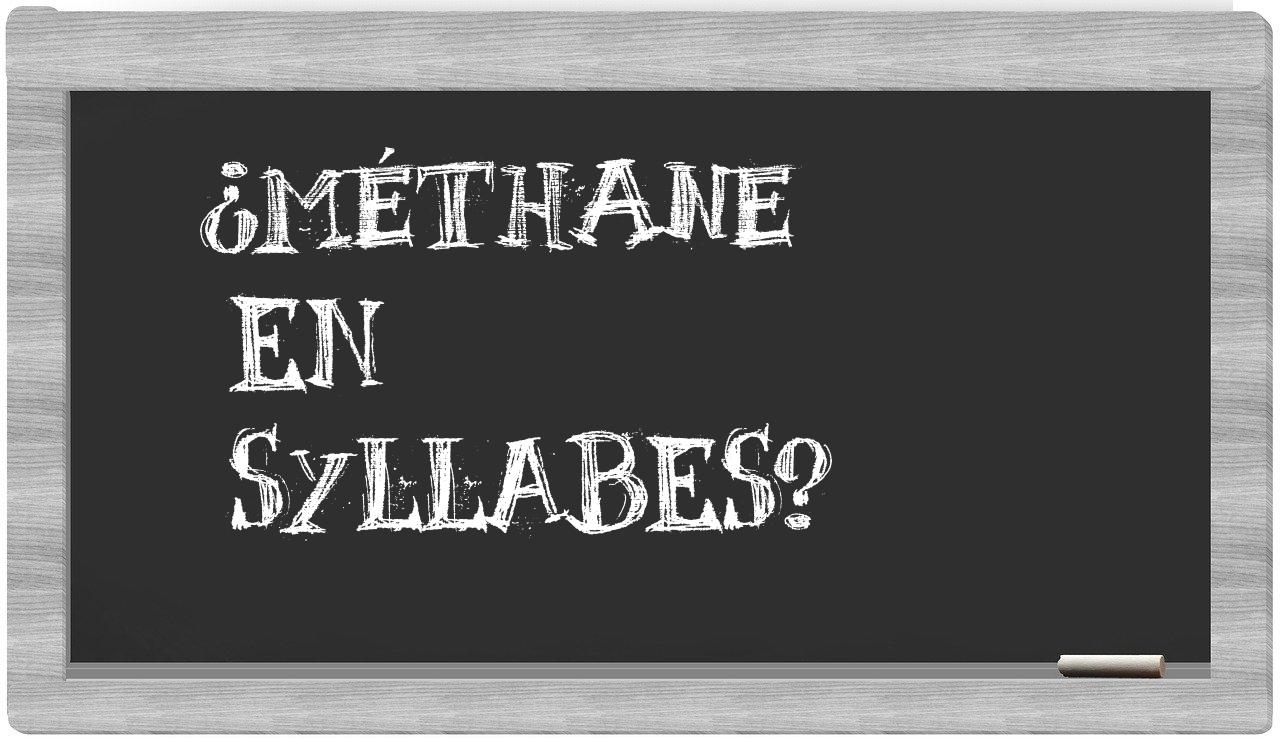 ¿MÉTHANE EN SYLLABES?